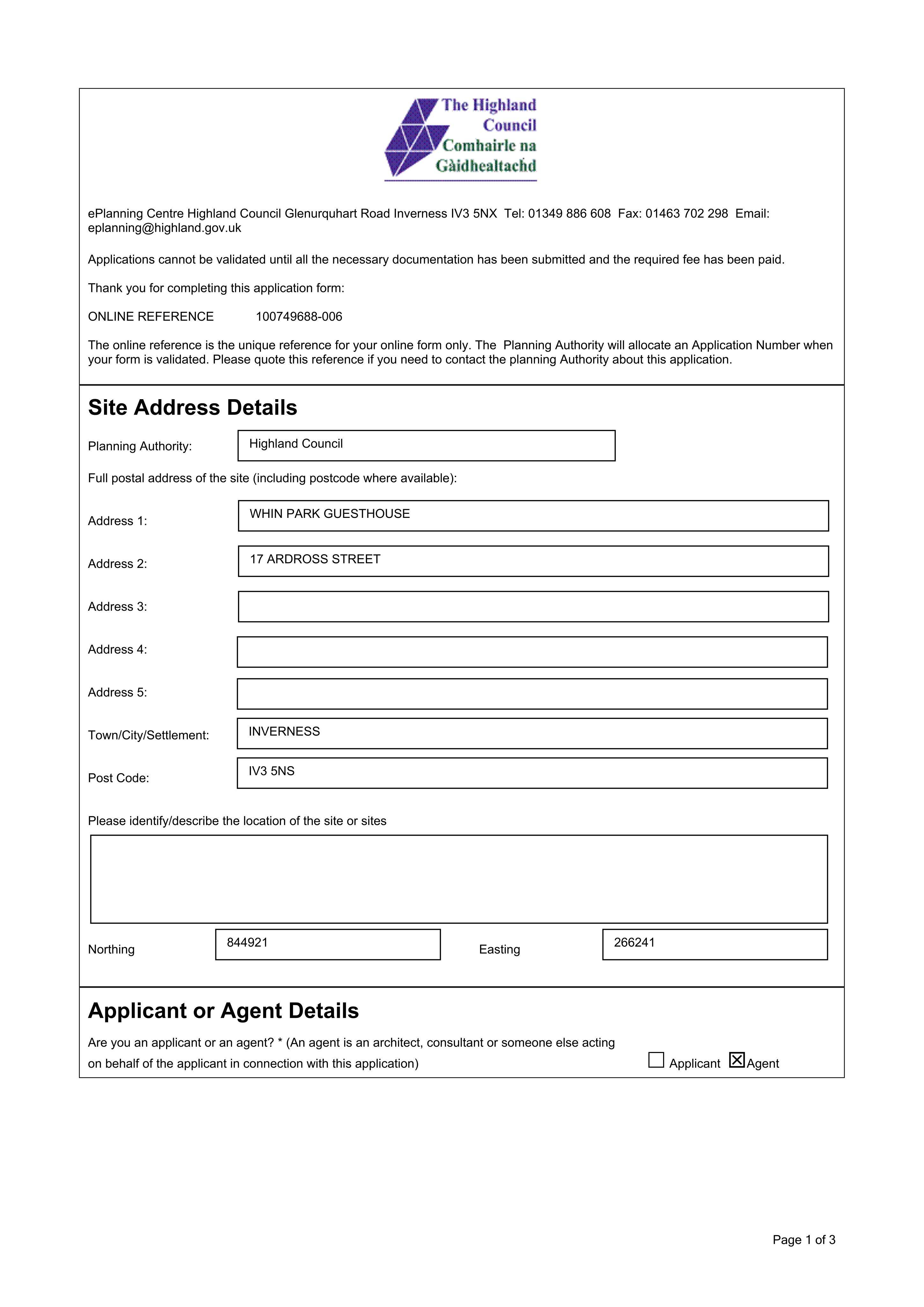 The Highland Council
Comhairle na Gàidhealtachd

ePlanning Centre Highland Council Glenurquhart Road Inverness IV3 5NX Tel: 01349 886 608 Fax: 01463 702 298 Email: eplanning@highland.gov.uk

Applications cannot be validated until all the necessary documentation has been submitted and the required fee has been paid.

Thank you for completing this application form:

ONLINE REFERENCE 100749688-006

The online reference is the unique reference for your online form only. The Planning Authority will allocate an Application Number when your form is validated. Please quote this reference if you need to contact the planning Authority about this application.

Site Address Details

Planning Authority: Highland Council

Full postal address of the site (including postcode where available):

Address 1: WHIN PARK GUESTHOUSE

Address 2: 17 ARDROSS STREET

Address 3:

Address 4:

Address 5:

Town/City/Settlement: INVERNESS

Post Code: IV3 5NS

Please identify/describe the location of the site or sites

Northing 844921

Easting 266241

Applicant or Agent Details

Are you an applicant or an agent? * (An agent is an architect, consultant or someone else acting on behalf of the applicant in connection with this application)

☐ Applicant ☑ Agent

Page 1 of 3